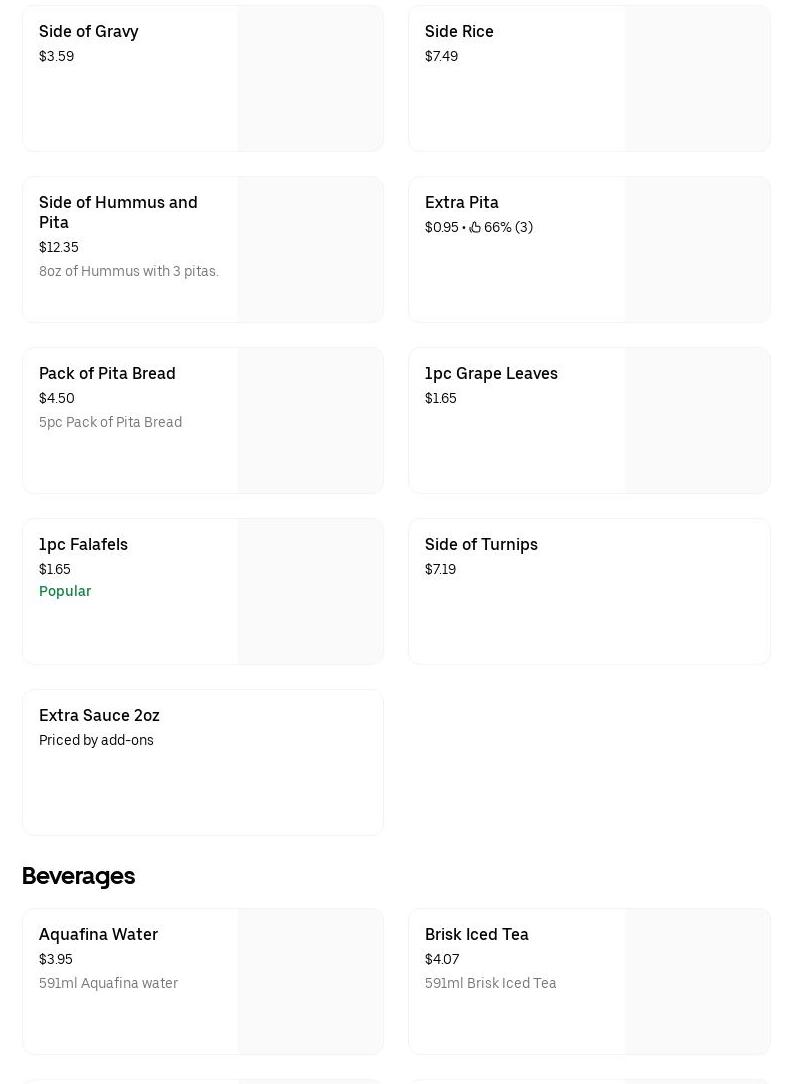 Side of Gravy
$3.59

Side Rice
$7.49

Side of Hummus and Pita
$12.35
8oz of Hummus with 3 pitas.

Extra Pita
$0.95 • 66% (3)

Pack of Pita Bread
$4.50
5pc Pack of Pita Bread

1pc Grape Leaves
$1.65

1pc Falafels
$1.65
Popular

Side of Turnips
$7.19

Extra Sauce 2oz
Priced by add-ons

Beverages

Aquafina Water
$3.95
591ml Aquafina water

Brisk Iced Tea
$4.07
591ml Brisk Iced Tea